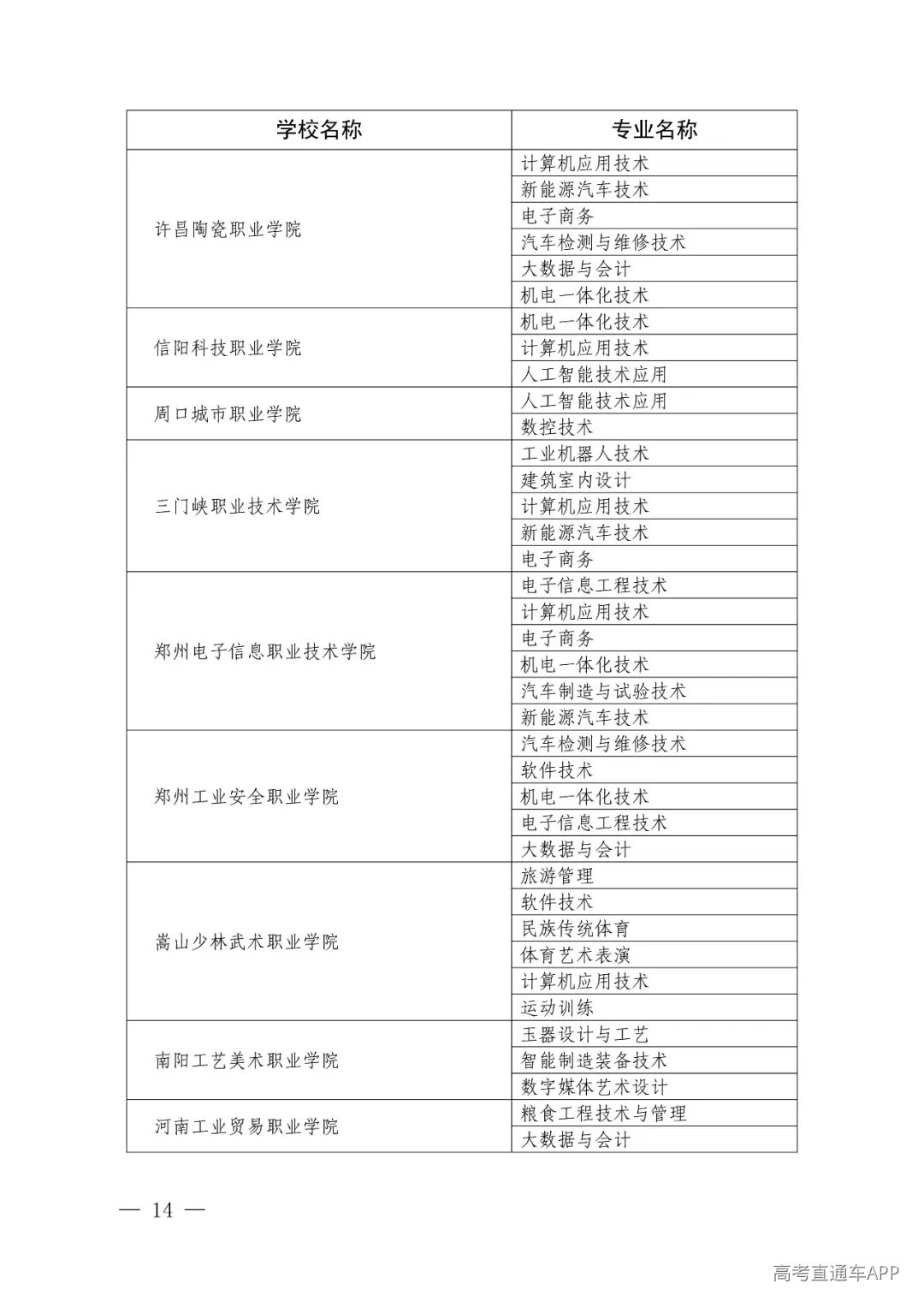 | 学校名称 | 专业名称 |
|---|---|
| 许昌陶瓷职业学院 | 计算机应用技术 |
| | 新能源汽车技术 |
| | 电子商务 |
| | 汽车检测与维修技术 |
| | 大数据与会计 |
| | 机电一体化技术 |
| 信阳科技职业学院 | 机电一体化技术 |
| | 计算机应用技术 |
| | 人工智能技术应用 |
| 周口城市职业学院 | 人工智能技术应用 |
| | 数控技术 |
| 三门峡职业技术学院 | 工业机器人技术 |
| | 建筑室内设计 |
| | 计算机应用技术 |
| | 新能源汽车技术 |
| | 电子商务 |
| 郑州电子信息职业技术学院 | 电子信息工程技术 |
| | 计算机应用技术 |
| | 电子商务 |
| | 机电一体化技术 |
| | 汽车制造与试验技术 |
| | 新能源汽车技术 |
| 郑州工业安全职业学院 | 汽车检测与维修技术 |
| | 软件技术 |
| | 机电一体化技术 |
| | 电子信息工程技术 |
| | 大数据与会计 |
| 嵩山少林武术职业学院 | 旅游管理 |
| | 软件技术 |
| | 民族传统体育 |
| | 体育艺术表演 |
| | 计算机应用技术 |
| | 运动训练 |
| 南阳工艺美术职业学院 | 玉器设计与工艺 |
| | 智能制造装备技术 |
| | 数字媒体艺术设计 |
| 河南工业贸易职业学院 | 粮食工程技术与管理 |
| | 大数据与会计 |

— 14 —

高考直通车APP